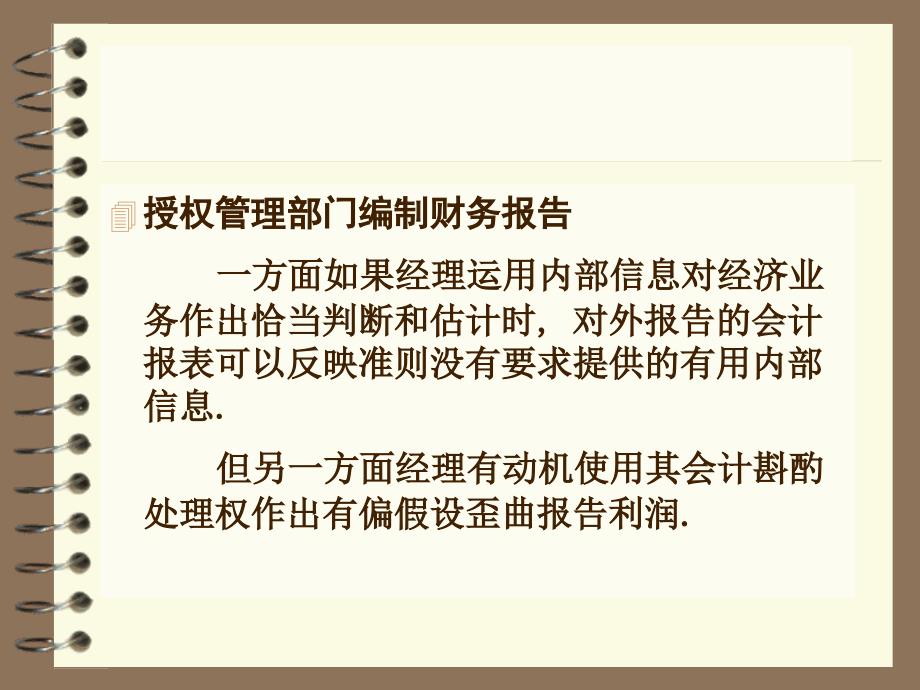 授权管理部门编制财务报告

一方面如果经理运用内部信息对经济业务作出恰当判断和估计时，对外报告的会计报表可以反映准则没有要求提供的有用内部信息.

但另一方面经理有动机使用其会计斟酌处理权作出有偏假设歪曲报告利润.